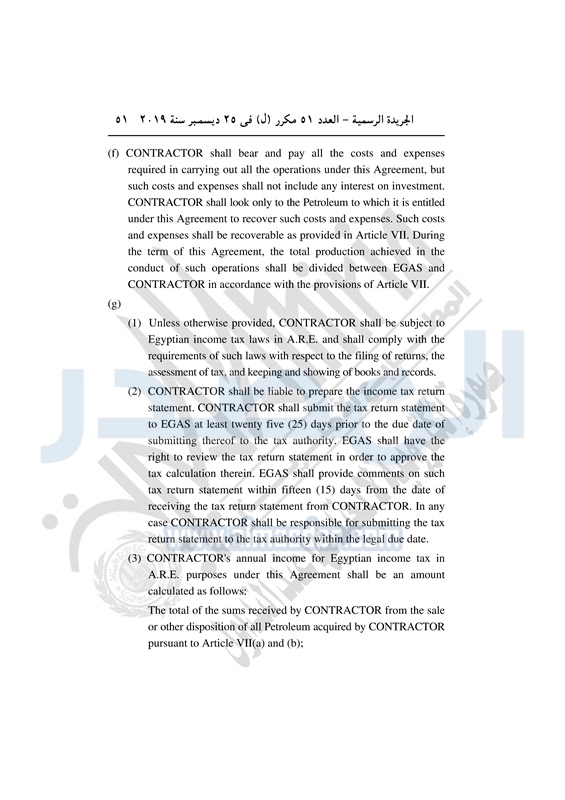 الجريدة الرسمية – العدد ٥١ مكرر (ل) فى ٢٥ ديسمبر سنة ٢٠١٩ ٥١

(f) CONTRACTOR shall bear and pay all the costs and expenses required in carrying out all the operations under this Agreement, but such costs and expenses shall not include any interest on investment. CONTRACTOR shall look only to the Petroleum to which it is entitled under this Agreement to recover such costs and expenses. Such costs and expenses shall be recoverable as provided in Article VII. During the term of this Agreement, the total production achieved in the conduct of such operations shall be divided between EGAS and CONTRACTOR in accordance with the provisions of Article VII.

(g)

(1) Unless otherwise provided, CONTRACTOR shall be subject to Egyptian income tax laws in A.R.E. and shall comply with the requirements of such laws with respect to the filing of returns, the assessment of tax, and keeping and showing of books and records.

(2) CONTRACTOR shall be liable to prepare the income tax return statement. CONTRACTOR shall submit the tax return statement to EGAS at least twenty five (25) days prior to the due date of submitting thereof to the tax authority. EGAS shall have the right to review the tax return statement in order to approve the tax calculation therein. EGAS shall provide comments on such tax return statement within fifteen (15) days from the date of receiving the tax return statement from CONTRACTOR. In any case CONTRACTOR shall be responsible for submitting the tax return statement to the tax authority within the legal due date.

(3) CONTRACTOR's annual income for Egyptian income tax in A.R.E. purposes under this Agreement shall be an amount calculated as follows:

The total of the sums received by CONTRACTOR from the sale or other disposition of all Petroleum acquired by CONTRACTOR pursuant to Article VII(a) and (b);